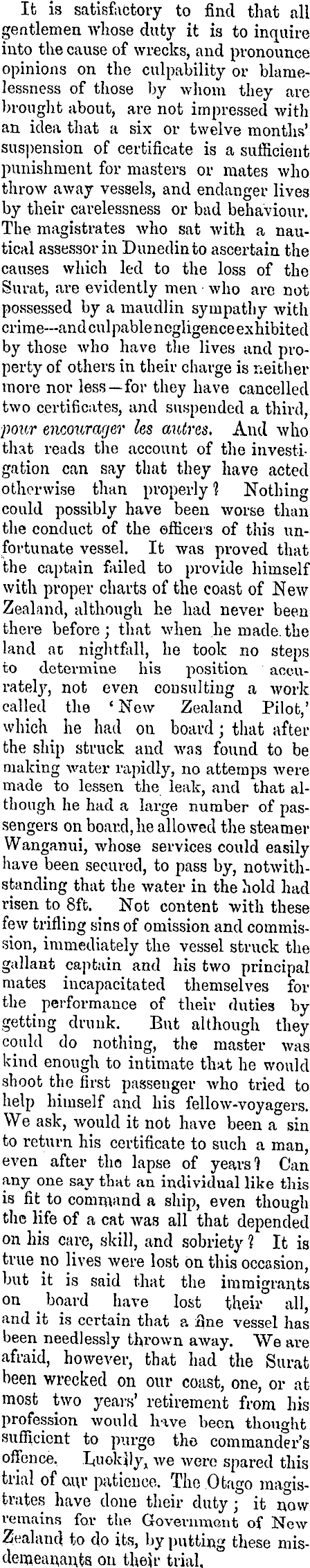 It is satisfactory to find that all gentlemen whose duty it is to inquire into the cause of wrecks, and pronounce opinions on the culpability or blamelessness of those by whom they are brought about, are not impressed with an idea that a six or twelve months' suspension of certificate is a sufficient punishment for masters or mates who throw away vessels, and endanger lives by their carelessness or bad behaviour. The magistrates who sat with a nautical assessor in Dunedin to ascertain the causes which led to the loss of the Surat, are evidently men who are not possessed by a maudlin sympathy with crime---and culpable negligence exhibited by those who have the lives and property of others in their charge is neither more nor less—for they have cancelled two certificates, and suspended a third, pour encourager les autres. And who that reads the account of the investigation can say that they have acted otherwise than properly? Nothing could possibly have been worse than the conduct of the officers of this unfortunate vessel. It was proved that the captain failed to provide himself with proper charts of the coast of New Zealand, although he had never been there before; that when he made the land at nightfall, he took no steps to determine his position accurately, not even consulting a work called the 'New Zealand Pilot,' which he had on board; that after the ship struck and was found to be making water rapidly, no attemps were made to lessen the leak, and that although he had a large number of passengers on board, he allowed the steamer Wanganui, whose services could easily have been secured, to pass by, notwithstanding that the water in the hold had risen to 8ft. Not content with these few trifling sins of omission and commission, immediately the vessel struck the gallant captain and his two principal mates incapacitated themselves for the performance of their duties by getting drunk. But although they could do nothing, the master was kind enough to intimate that he would shoot the first passenger who tried to help himself and his fellow-voyagers. We ask, would it not have been a sin to return his certificate to such a man, even after the lapse of years? Can any one say that an individual like this is fit to command a ship, even though the life of a cat was all that depended on his care, skill, and sobriety? It is true no lives were lost on this occasion, but it is said that the immigrants on board have lost their all, and it is certain that a fine vessel has been needlessly thrown away. We are afraid, however, that had the Surat been wrecked on our coast, one, or at most two years' retirement from his profession would have been thought sufficient to purge the commander's offence. Luckily, we were spared this trial of our patience. The Otago magistrates have done their duty; it now remains for the Government of New Zealand to do its, by putting these misdemeanants on their trial.